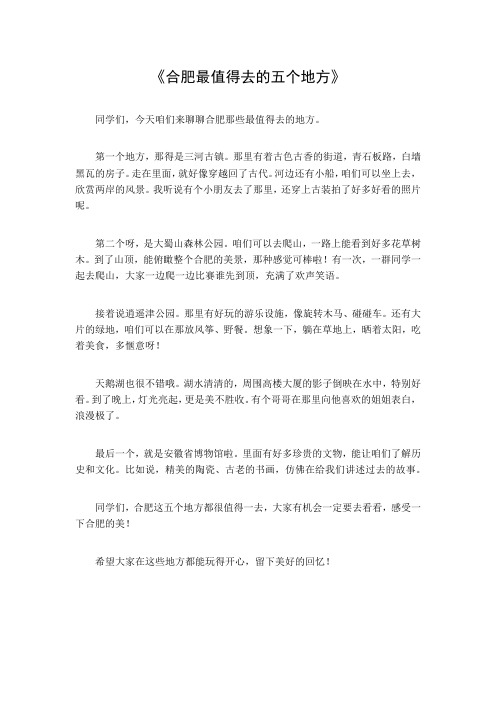 《合肥最值得去的五个地方》

同学们，今天咱们来聊聊合肥那些最值得去的地方。

第一个地方，那得是三河古镇。那里有着古色古香的街道，青石板路，白墙黑瓦的房子。走在里面，就好像穿越回了古代。河边还有小船，咱们可以坐上去，欣赏两岸的风景。我听说有个小朋友去了那里，还穿上古装拍了好多好看的照片呢。

第二个呀，是大蜀山森林公园。咱们可以去爬山，一路上能看到好多花草树木。到了山顶，能俯瞰整个合肥的美景，那种感觉可棒啦！有一次，一群同学一起去爬山，大家一边爬一边比赛谁先到顶，充满了欢声笑语。

接着说逍遥津公园。那里有好玩的游乐设施，像旋转木马、碰碰车。还有大片的绿地，咱们可以在那放风筝、野餐。想象一下，躺在草地上，晒着太阳，吃着美食，多惬意呀！

天鹅湖也很不错哦。湖水清清的，周围高楼大厦的影子倒映在水中，特别好看。到了晚上，灯光亮起，更是美不胜收。有个哥哥在那里向他喜欢的姐姐表白，浪漫极了。

最后一个，就是安徽省博物馆啦。里面有好多珍贵的文物，能让咱们了解历史和文化。比如说，精美的陶瓷、古老的书画，仿佛在给我们讲述过去的故事。

同学们，合肥这五个地方都很值得一去，大家有机会一定要去看看，感受一下合肥的美！

希望大家在这些地方都能玩得开心，留下美好的回忆！